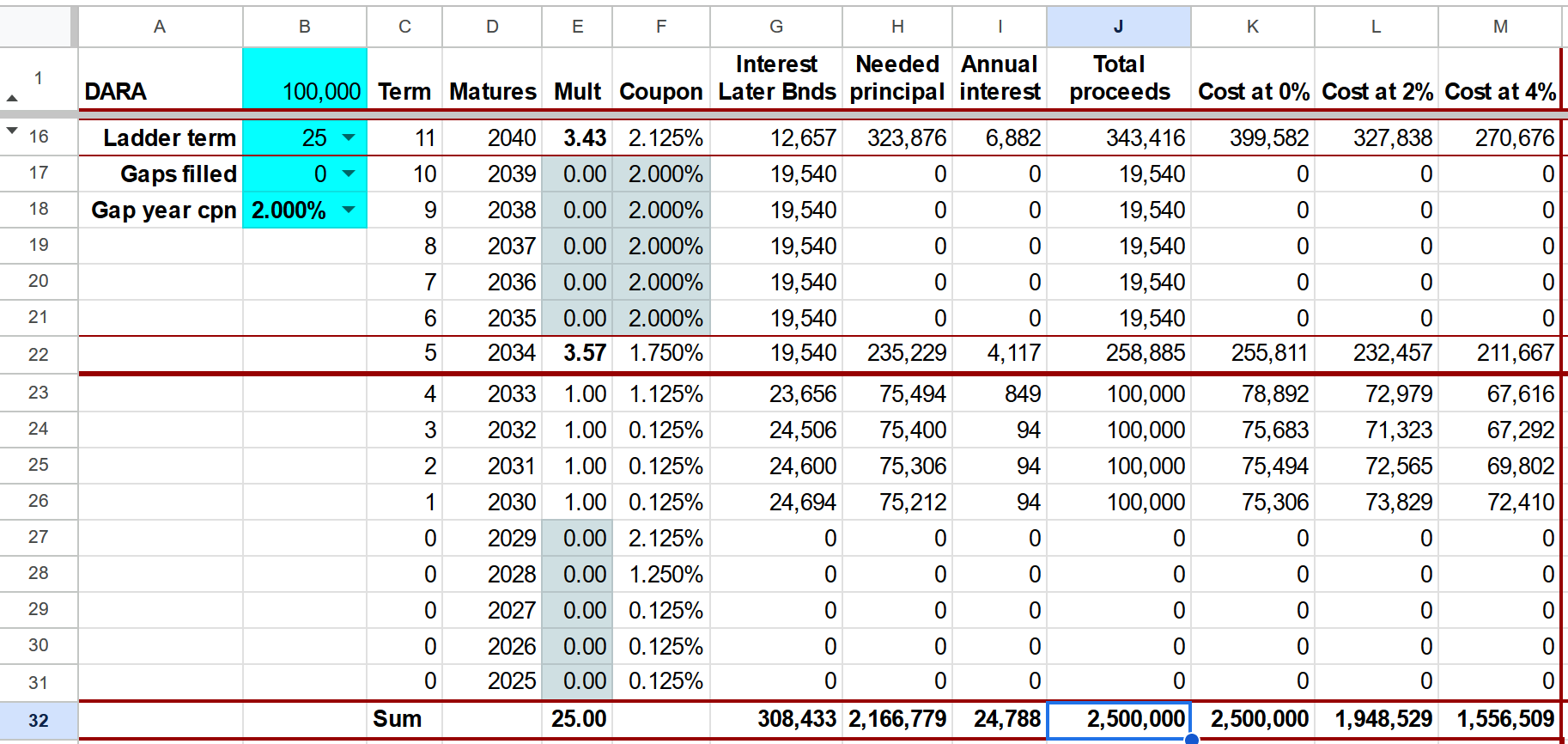 | | A | B | C | D | E | F | G | H | I | J | K | L | M |
|---|---|---|---|---|---|---|---|---|---|---|---|---|---|
| 1 | DARA | 100,000 | Term | Matures | Mult | Coupon | Interest Later Bnds | Needed principal | Annual interest | Total proceeds | Cost at 0% | Cost at 2% | Cost at 4% |
| 16 | Ladder term | 25 | 11 | 2040 | 3.43 | 2.125% | 12,657 | 323,876 | 6,882 | 343,416 | 399,582 | 327,838 | 270,676 |
| 17 | Gaps filled | 0 | 10 | 2039 | 0.00 | 2.000% | 19,540 | 0 | 0 | 19,540 | 0 | 0 | 0 |
| 18 | Gap year cpn | 2.000% | 9 | 2038 | 0.00 | 2.000% | 19,540 | 0 | 0 | 19,540 | 0 | 0 | 0 |
| 19 | | | 8 | 2037 | 0.00 | 2.000% | 19,540 | 0 | 0 | 19,540 | 0 | 0 | 0 |
| 20 | | | 7 | 2036 | 0.00 | 2.000% | 19,540 | 0 | 0 | 19,540 | 0 | 0 | 0 |
| 21 | | | 6 | 2035 | 0.00 | 2.000% | 19,540 | 0 | 0 | 19,540 | 0 | 0 | 0 |
| 22 | | | 5 | 2034 | 3.57 | 1.750% | 19,540 | 235,229 | 4,117 | 258,885 | 255,811 | 232,457 | 211,667 |
| 23 | | | 4 | 2033 | 1.00 | 1.125% | 23,656 | 75,494 | 849 | 100,000 | 78,892 | 72,979 | 67,616 |
| 24 | | | 3 | 2032 | 1.00 | 0.125% | 24,506 | 75,400 | 94 | 100,000 | 75,683 | 71,323 | 67,292 |
| 25 | | | 2 | 2031 | 1.00 | 0.125% | 24,600 | 75,306 | 94 | 100,000 | 75,494 | 72,565 | 69,802 |
| 26 | | | 1 | 2030 | 1.00 | 0.125% | 24,694 | 75,212 | 94 | 100,000 | 75,306 | 73,829 | 72,410 |
| 27 | | | 0 | 2029 | 0.00 | 2.125% | 0 | 0 | 0 | 0 | 0 | 0 | 0 |
| 28 | | | 0 | 2028 | 0.00 | 1.250% | 0 | 0 | 0 | 0 | 0 | 0 | 0 |
| 29 | | | 0 | 2027 | 0.00 | 0.125% | 0 | 0 | 0 | 0 | 0 | 0 | 0 |
| 30 | | | 0 | 2026 | 0.00 | 0.125% | 0 | 0 | 0 | 0 | 0 | 0 | 0 |
| 31 | | | 0 | 2025 | 0.00 | 0.125% | 0 | 0 | 0 | 0 | 0 | 0 | 0 |
| 32 | | | Sum | | 25.00 | | 308,433 | 2,166,779 | 24,788 | 2,500,000 | 2,500,000 | 1,948,529 | 1,556,509 |